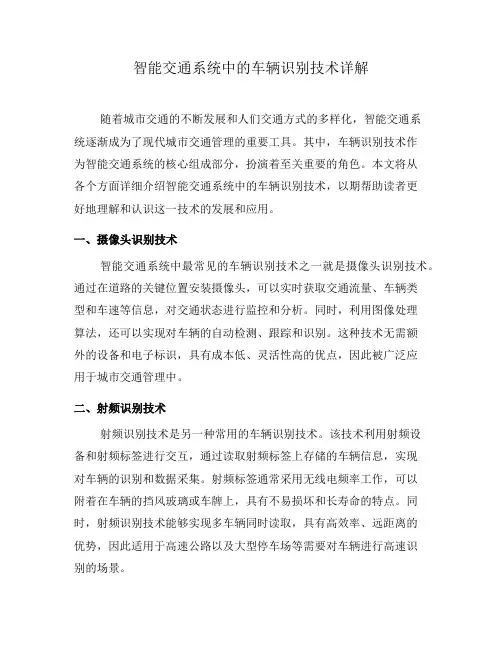 智能交通系统中的车辆识别技术详解

随着城市交通的不断发展和人们交通方式的多样化，智能交通系统逐渐成为了现代城市交通管理的重要工具。其中，车辆识别技术作为智能交通系统的核心组成部分，扮演着至关重要的角色。本文将从各个方面详细介绍智能交通系统中的车辆识别技术，以期帮助读者更好地理解和认识这一技术的发展和应用。

一、摄像头识别技术

智能交通系统中最常见的车辆识别技术之一就是摄像头识别技术。通过在道路的关键位置安装摄像头，可以实时获取交通流量、车辆类型和车速等信息，对交通状态进行监控和分析。同时，利用图像处理算法，还可以实现对车辆的自动检测、跟踪和识别。这种技术无需额外的设备和电子标识，具有成本低、灵活性高的优点，因此被广泛应用于城市交通管理中。

二、射频识别技术

射频识别技术是另一种常用的车辆识别技术。该技术利用射频设备和射频标签进行交互，通过读取射频标签上存储的车辆信息，实现对车辆的识别和数据采集。射频标签通常采用无线电频率工作，可以附着在车辆的挡风玻璃或车牌上，具有不易损坏和长寿命的特点。同时，射频识别技术能够实现多车辆同时读取，具有高效率、远距离的优势，因此适用于高速公路以及大型停车场等需要对车辆进行高速识别的场景。